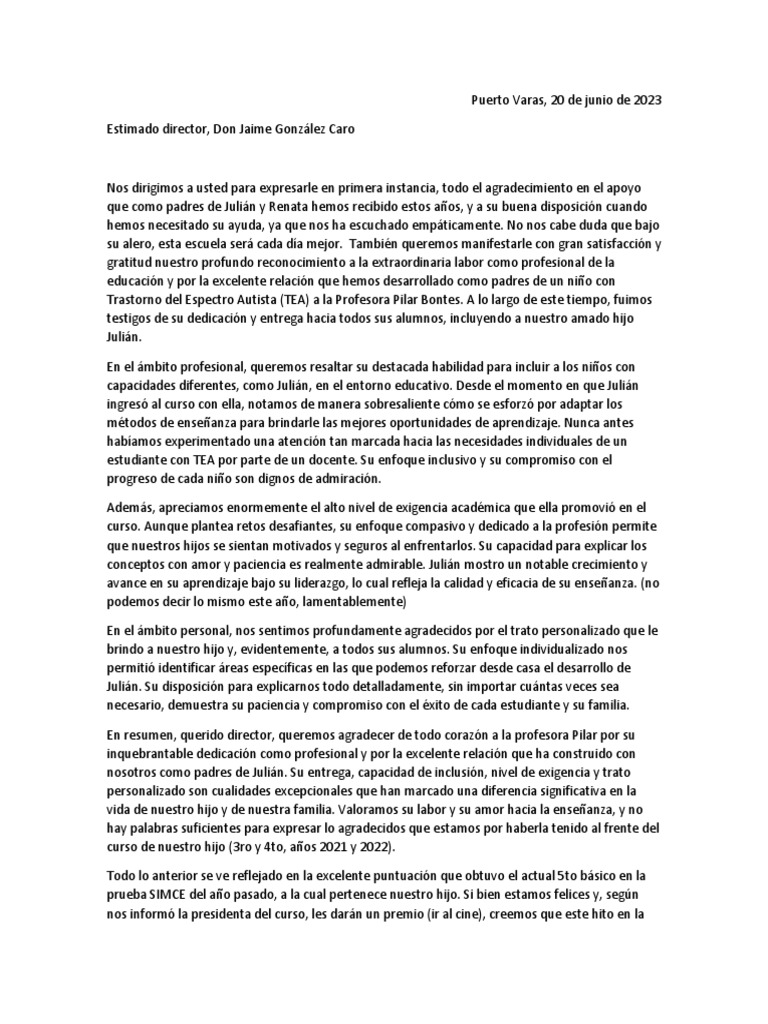 Puerto Varas, 20 de junio de 2023

Estimado director, Don Jaime González Caro

Nos dirigimos a usted para expresarle en primera instancia, todo el agradecimiento en el apoyo que como padres de Julián y Renata hemos recibido estos años, y a su buena disposición cuando hemos necesitado su ayuda, ya que nos ha escuchado empáticamente. No nos cabe duda que bajo su alero, esta escuela será cada día mejor. También queremos manifestarle con gran satisfacción y gratitud nuestro profundo reconocimiento a la extraordinaria labor como profesional de la educación y por la excelente relación que hemos desarrollado como padres de un niño con Trastorno del Espectro Autista (TEA) a la Profesora Pilar Bontes. A lo largo de este tiempo, fuimos testigos de su dedicación y entrega hacia todos sus alumnos, incluyendo a nuestro amado hijo Julián.

En el ámbito profesional, queremos resaltar su destacada habilidad para incluir a los niños con capacidades diferentes, como Julián, en el entorno educativo. Desde el momento en que Julián ingresó al curso con ella, notamos de manera sobresaliente cómo se esforzó por adaptar los métodos de enseñanza para brindarle las mejores oportunidades de aprendizaje. Nunca antes habíamos experimentado una atención tan marcada hacia las necesidades individuales de un estudiante con TEA por parte de un docente. Su enfoque inclusivo y su compromiso con el progreso de cada niño son dignos de admiración.

Además, apreciamos enormemente el alto nivel de exigencia académica que ella promovió en el curso. Aunque plantea retos desafiantes, su enfoque compasivo y dedicado a la profesión permite que nuestros hijos se sientan motivados y seguros al enfrentarlos. Su capacidad para explicar los conceptos con amor y paciencia es realmente admirable. Julián mostro un notable crecimiento y avance en su aprendizaje bajo su liderazgo, lo cual refleja la calidad y eficacia de su enseñanza. (no podemos decir lo mismo este año, lamentablemente)

En el ámbito personal, nos sentimos profundamente agradecidos por el trato personalizado que le brindo a nuestro hijo y, evidentemente, a todos sus alumnos. Su enfoque individualizado nos permitió identificar áreas específicas en las que podemos reforzar desde casa el desarrollo de Julián. Su disposición para explicarnos todo detalladamente, sin importar cuántas veces sea necesario, demuestra su paciencia y compromiso con el éxito de cada estudiante y su familia.

En resumen, querido director, queremos agradecer de todo corazón a la profesora Pilar por su inquebrantable dedicación como profesional y por la excelente relación que ha construido con nosotros como padres de Julián. Su entrega, capacidad de inclusión, nivel de exigencia y trato personalizado son cualidades excepcionales que han marcado una diferencia significativa en la vida de nuestro hijo y de nuestra familia. Valoramos su labor y su amor hacia la enseñanza, y no hay palabras suficientes para expresar lo agradecidos que estamos por haberla tenido al frente del curso de nuestro hijo (3ro y 4to, años 2021 y 2022).

Todo lo anterior se ve reflejado en la excelente puntuación que obtuvo el actual 5to básico en la prueba SIMCE del año pasado, a la cual pertenece nuestro hijo. Si bien estamos felices y, según nos informó la presidenta del curso, les darán un premio (ir al cine), creemos que este hito en la